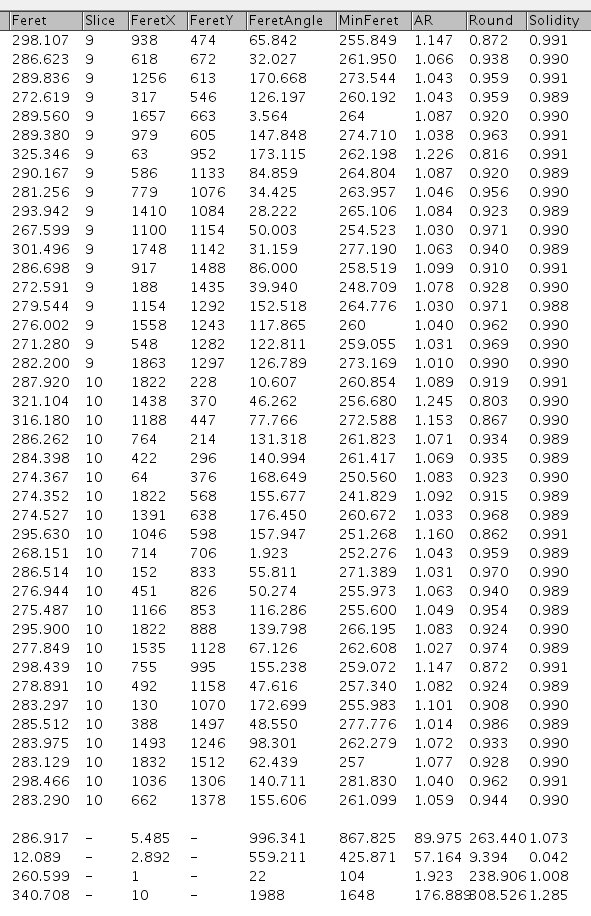 | Feret | Slice | FeretX | FeretY | FeretAngle | MinFeret | AR | Round | Solidity |
|---|---|---|---|---|---|---|---|---|
| 298.107 | 9 | 938 | 474 | 65.842 | 255.849 | 1.147 | 0.872 | 0.991 |
| 286.623 | 9 | 618 | 672 | 32.027 | 261.950 | 1.066 | 0.938 | 0.990 |
| 289.836 | 9 | 1256 | 613 | 170.668 | 273.544 | 1.043 | 0.959 | 0.991 |
| 272.619 | 9 | 317 | 546 | 126.197 | 260.192 | 1.043 | 0.959 | 0.989 |
| 289.560 | 9 | 1657 | 663 | 3.564 | 264 | 1.087 | 0.920 | 0.990 |
| 289.380 | 9 | 979 | 605 | 147.848 | 274.710 | 1.038 | 0.963 | 0.991 |
| 325.346 | 9 | 63 | 952 | 173.115 | 262.198 | 1.226 | 0.816 | 0.991 |
| 290.167 | 9 | 586 | 1133 | 84.859 | 264.804 | 1.087 | 0.920 | 0.989 |
| 281.256 | 9 | 779 | 1076 | 34.425 | 263.957 | 1.046 | 0.956 | 0.990 |
| 293.942 | 9 | 1410 | 1084 | 28.222 | 265.106 | 1.084 | 0.923 | 0.989 |
| 267.599 | 9 | 1100 | 1154 | 50.003 | 254.523 | 1.030 | 0.971 | 0.990 |
| 301.496 | 9 | 1748 | 1142 | 31.159 | 277.190 | 1.063 | 0.940 | 0.989 |
| 286.698 | 9 | 917 | 1488 | 86.000 | 258.519 | 1.099 | 0.910 | 0.991 |
| 272.591 | 9 | 188 | 1435 | 39.940 | 248.709 | 1.078 | 0.928 | 0.990 |
| 279.544 | 9 | 1154 | 1292 | 152.518 | 264.776 | 1.030 | 0.971 | 0.988 |
| 276.002 | 9 | 1558 | 1243 | 117.865 | 260 | 1.040 | 0.962 | 0.990 |
| 271.280 | 9 | 548 | 1282 | 122.811 | 259.055 | 1.031 | 0.969 | 0.990 |
| 282.200 | 9 | 1863 | 1297 | 126.789 | 273.169 | 1.010 | 0.990 | 0.990 |
| 287.920 | 10 | 1822 | 228 | 10.607 | 260.854 | 1.089 | 0.919 | 0.991 |
| 321.104 | 10 | 1438 | 370 | 46.262 | 256.680 | 1.245 | 0.803 | 0.990 |
| 316.180 | 10 | 1188 | 447 | 77.766 | 272.588 | 1.153 | 0.867 | 0.990 |
| 286.262 | 10 | 764 | 214 | 131.318 | 261.823 | 1.071 | 0.934 | 0.989 |
| 284.398 | 10 | 422 | 296 | 140.994 | 261.417 | 1.069 | 0.935 | 0.989 |
| 274.367 | 10 | 64 | 376 | 168.649 | 250.560 | 1.083 | 0.923 | 0.990 |
| 274.352 | 10 | 1822 | 568 | 155.677 | 241.829 | 1.092 | 0.915 | 0.989 |
| 274.527 | 10 | 1391 | 638 | 176.450 | 260.672 | 1.033 | 0.968 | 0.989 |
| 295.630 | 10 | 1046 | 598 | 157.947 | 251.268 | 1.160 | 0.862 | 0.991 |
| 268.151 | 10 | 714 | 706 | 1.923 | 252.276 | 1.043 | 0.959 | 0.989 |
| 286.514 | 10 | 152 | 833 | 55.811 | 271.389 | 1.031 | 0.970 | 0.990 |
| 276.944 | 10 | 451 | 826 | 50.274 | 255.973 | 1.063 | 0.940 | 0.989 |
| 275.487 | 10 | 1166 | 853 | 116.286 | 255.600 | 1.049 | 0.954 | 0.989 |
| 295.900 | 10 | 1822 | 888 | 139.798 | 266.195 | 1.083 | 0.924 | 0.990 |
| 277.849 | 10 | 1535 | 1128 | 67.126 | 262.608 | 1.027 | 0.974 | 0.989 |
| 298.439 | 10 | 755 | 995 | 155.238 | 259.072 | 1.147 | 0.872 | 0.991 |
| 278.891 | 10 | 492 | 1158 | 47.616 | 257.340 | 1.082 | 0.924 | 0.989 |
| 283.297 | 10 | 130 | 1070 | 172.699 | 255.983 | 1.101 | 0.908 | 0.990 |
| 285.512 | 10 | 388 | 1497 | 48.550 | 277.776 | 1.014 | 0.986 | 0.989 |
| 283.975 | 10 | 1493 | 1246 | 98.301 | 262.279 | 1.072 | 0.933 | 0.990 |
| 283.129 | 10 | 1832 | 1512 | 62.439 | 257 | 1.077 | 0.928 | 0.990 |
| 298.466 | 10 | 1036 | 1306 | 140.711 | 281.830 | 1.040 | 0.962 | 0.991 |
| 283.290 | 10 | 662 | 1378 | 155.606 | 261.099 | 1.059 | 0.944 | 0.990 |
| | | | | | | | | |
| 286.917 | - | 5.485 | - | 996.341 | 867.825 | 89.975 | 263.440 | 1.073 |
| 12.089 | - | 2.892 | - | 559.211 | 425.871 | 57.164 | 9.394 | 0.042 |
| 260.599 | - | 1 | - | 22 | 104 | 1.923 | 238.906 | 1.008 |
| 340.708 | - | 10 | - | 1988 | 1648 | 176.889 | 308.526 | 1.285 |